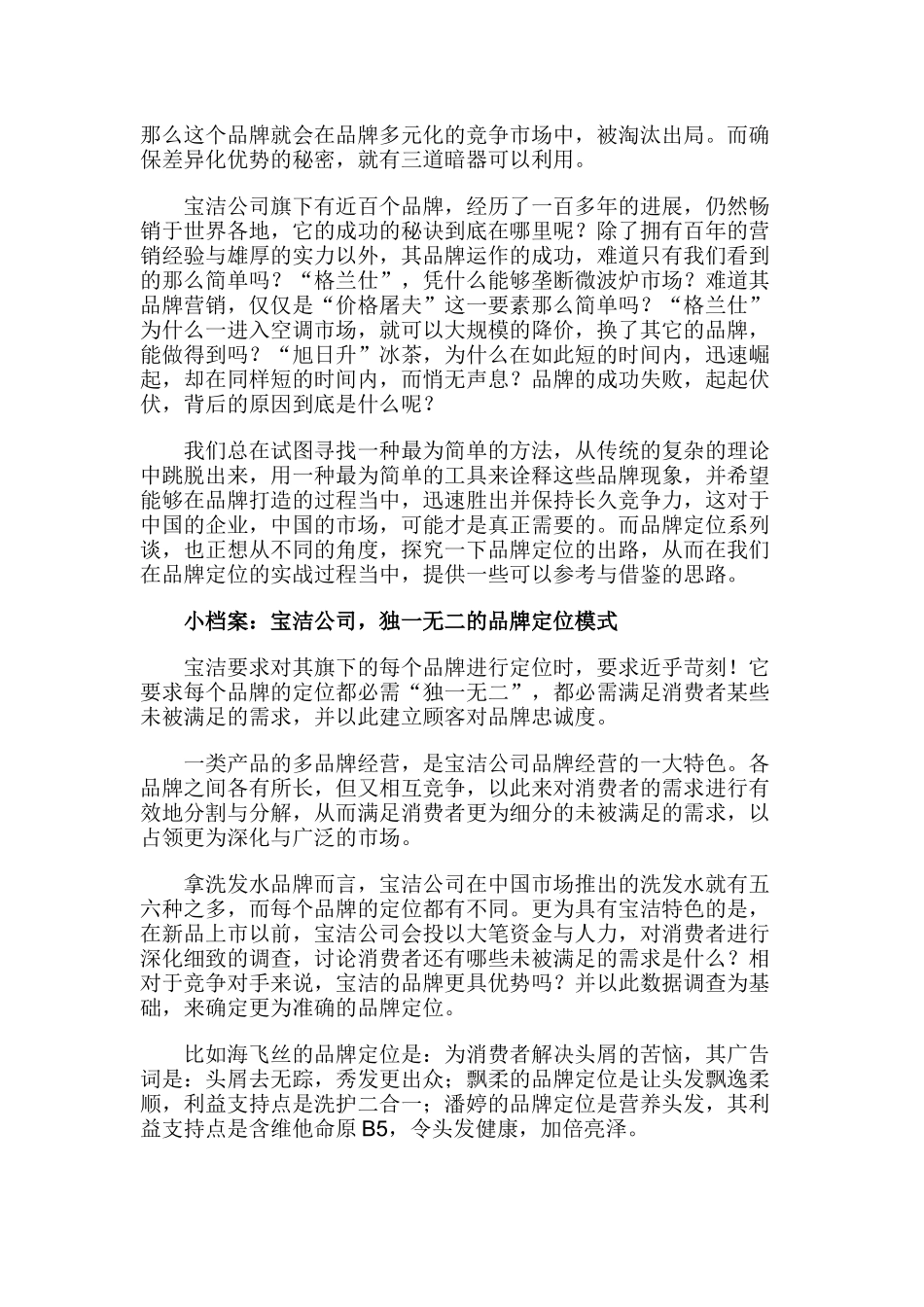 那么这个品牌就会在品牌多元化的竞争市场中，被淘汰出局。而确保差异化优势的秘密，就有三道暗器可以利用。

宝洁公司旗下有近百个品牌，经历了一百多年的进展，仍然畅销于世界各地，它的成功的秘诀到底在哪里呢？除了拥有百年的营销经验与雄厚的实力以外，其品牌运作的成功，难道只有我们看到的那么简单吗？“格兰仕”，凭什么能够垄断微波炉市场？难道其品牌营销，仅仅是“价格屠夫”这一要素那么简单吗？“格兰仕”为什么一进入空调市场，就可以大规模的降价，换了其它的品牌，能做得到吗？“旭日升”冰茶，为什么在如此短的时间内，迅速崛起，却在同样短的时间内，而悄无声息？品牌的成功失败，起起伏伏，背后的原因到底是什么呢？

我们总在试图寻找一种最为简单的方法，从传统的复杂的理论中跳脱出来，用一种最为简单的工具来诠释这些品牌现象，并希望能够在品牌打造的过程当中，迅速胜出并保持长久竞争力，这对于中国的企业，中国的市场，可能才是真正需要的。而品牌定位系列谈，也正想从不同的角度，探究一下品牌定位的出路，从而在我们在品牌定位的实战过程当中，提供一些可以参考与借鉴的思路。

小档案：宝洁公司，独一无二的品牌定位模式

宝洁要求对其旗下的每个品牌进行定位时，要求近乎苛刻！它要求每个品牌的定位都必需“独一无二”，都必需满足消费者某些未被满足的需求，并以此建立顾客对品牌忠诚度。

一类产品的多品牌经营，是宝洁公司品牌经营的一大特色。各品牌之间各有所长，但又相互竞争，以此来对消费者的需求进行有效地分割与分解，从而满足消费者更为细分的未被满足的需求，以占领更为深化与广泛的市场。

拿洗发水品牌而言，宝洁公司在中国市场推出的洗发水就有五六种之多，而每个品牌的定位都有不同。更为具有宝洁特色的是，在新品上市以前，宝洁公司会投以大笔资金与人力，对消费者进行深化细致的调查，讨论消费者还有哪些未被满足的需求是什么？相对于竞争对手来说，宝洁的品牌更具优势吗？并以此数据调查为基础，来确定更为准确的品牌定位。

比如海飞丝的品牌定位是：为消费者解决头屑的苦恼，其广告词是：头屑去无踪，秀发更出众；飘柔的品牌定位是让头发飘逸柔顺，利益支持点是洗护二合一；潘婷的品牌定位是营养头发，其利益支持点是含维他命原 B5，令头发健康，加倍亮泽。